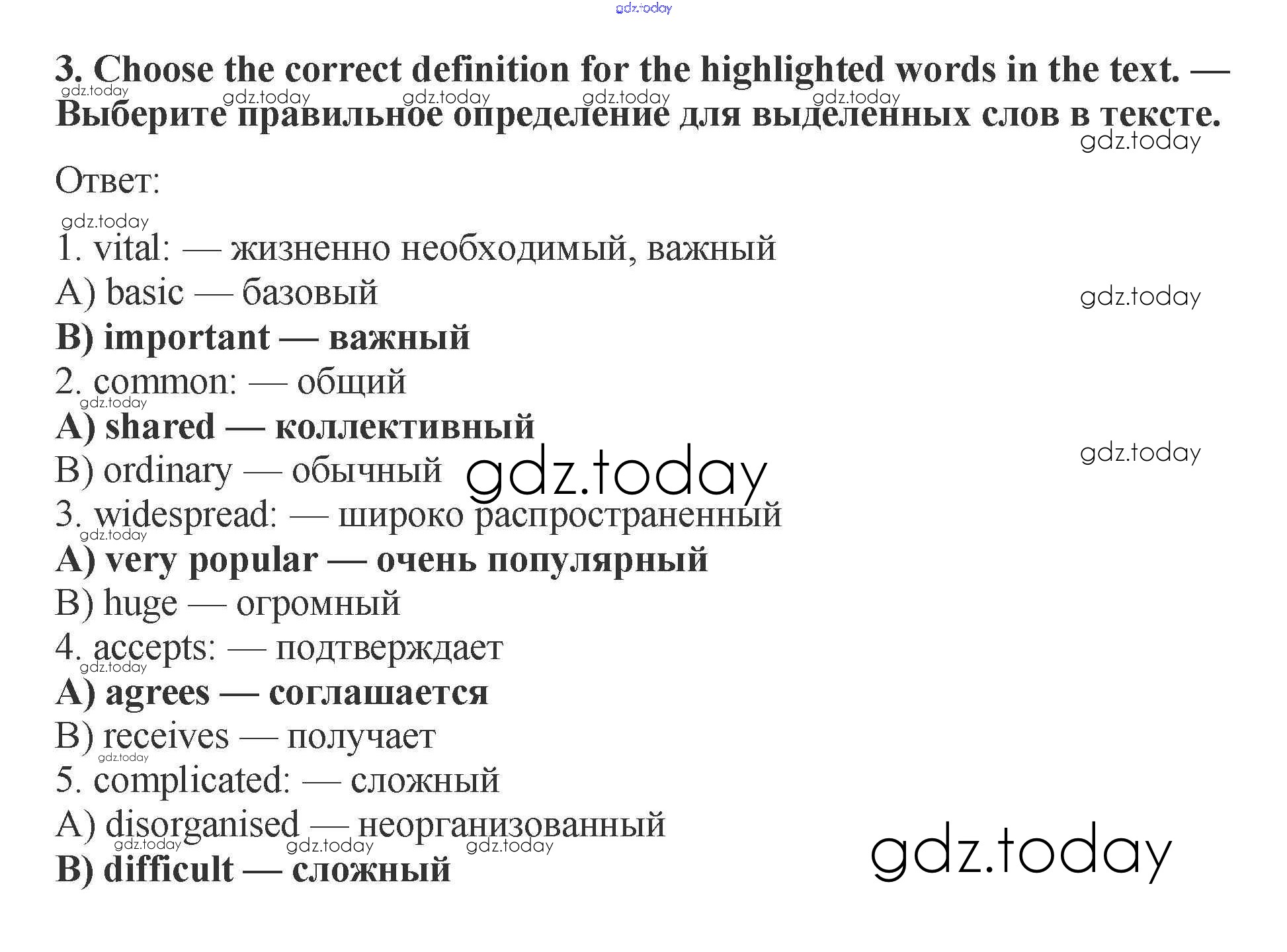 3. Choose the correct definition for the highlighted words in the text. — Выберите правильное определение для выделенных слов в тексте.

Ответ:

1. vital: — жизненно необходимый, важный
A) basic — базовый
B) important — важный
2. common: — общий
A) shared — коллективный
B) ordinary — обычный
3. widespread: — широко распространенный
A) very popular — очень популярный
B) huge — огромный
4. accepts: — подтверждает
A) agrees — соглашается
B) receives — получает
5. complicated: — сложный
A) disorganised — неорганизованный
B) difficult — сложный

gdz.today